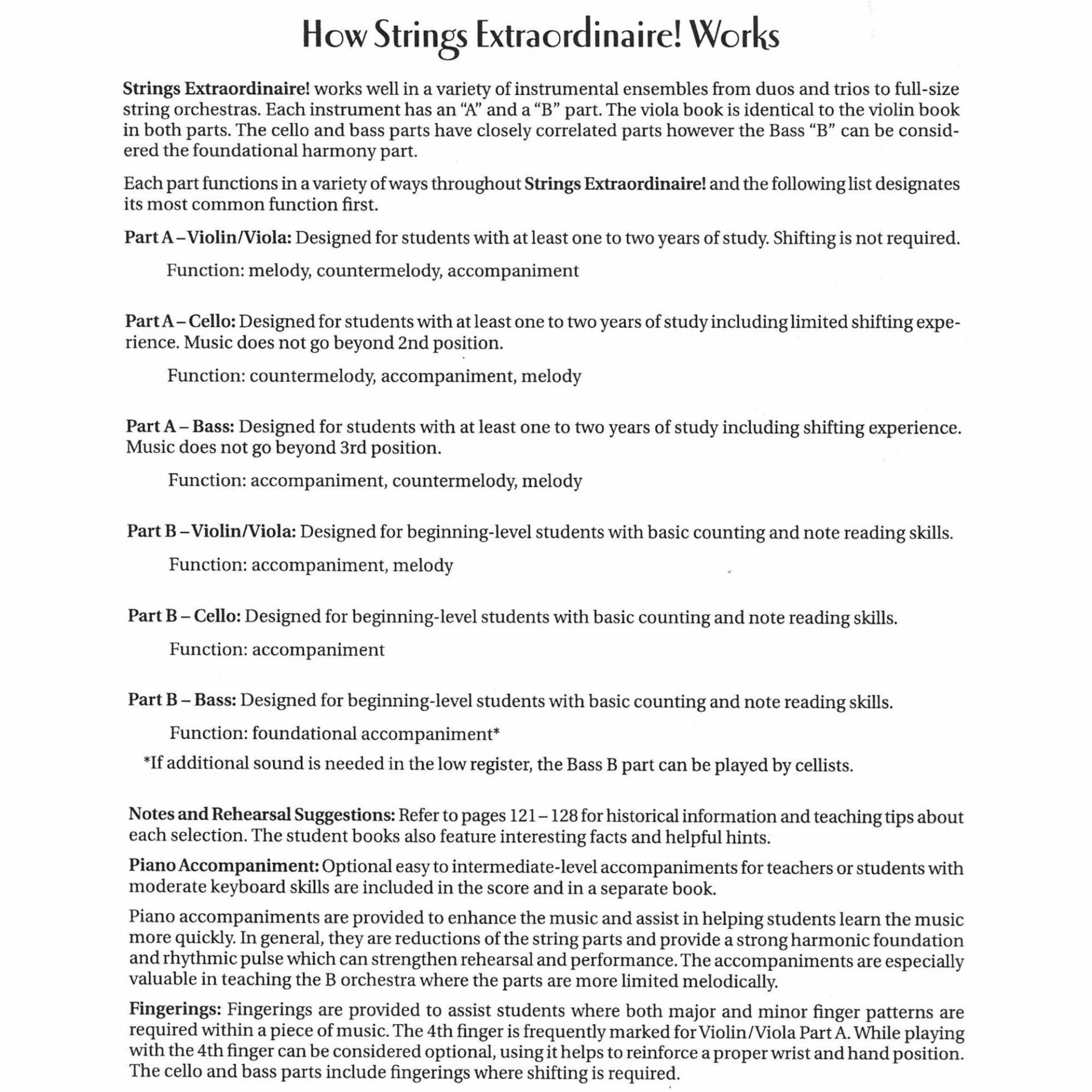 How Strings Extraordinaire! Works

Strings Extraordinaire! works well in a variety of instrumental ensembles from duos and trios to full-size string orchestras. Each instrument has an "A" and a "B" part. The viola book is identical to the violin book in both parts. The cello and bass parts have closely correlated parts however the Bass "B" can be considered the foundational harmony part.

Each part functions in a variety of ways throughout Strings Extraordinaire! and the following list designates its most common function first.

Part A – Violin/Viola: Designed for students with at least one to two years of study. Shifting is not required.

Function: melody, countermelody, accompaniment

Part A – Cello: Designed for students with at least one to two years of study including limited shifting experience. Music does not go beyond 2nd position.

Function: countermelody, accompaniment, melody

Part A – Bass: Designed for students with at least one to two years of study including shifting experience. Music does not go beyond 3rd position.

Function: accompaniment, countermelody, melody

Part B – Violin/Viola: Designed for beginning-level students with basic counting and note reading skills.

Function: accompaniment, melody

Part B – Cello: Designed for beginning-level students with basic counting and note reading skills.

Function: accompaniment

Part B – Bass: Designed for beginning-level students with basic counting and note reading skills.

Function: foundational accompaniment*

*If additional sound is needed in the low register, the Bass B part can be played by cellists.

Notes and Rehearsal Suggestions: Refer to pages 121 – 128 for historical information and teaching tips about each selection. The student books also feature interesting facts and helpful hints.

Piano Accompaniment: Optional easy to intermediate-level accompaniments for teachers or students with moderate keyboard skills are included in the score and in a separate book.

Piano accompaniments are provided to enhance the music and assist in helping students learn the music more quickly. In general, they are reductions of the string parts and provide a strong harmonic foundation and rhythmic pulse which can strengthen rehearsal and performance. The accompaniments are especially valuable in teaching the B orchestra where the parts are more limited melodically.

Fingerings: Fingerings are provided to assist students where both major and minor finger patterns are required within a piece of music. The 4th finger is frequently marked for Violin/Viola Part A. While playing with the 4th finger can be considered optional, using it helps to reinforce a proper wrist and hand position. The cello and bass parts include fingerings where shifting is required.